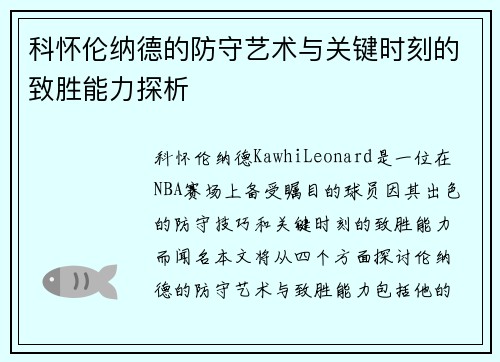 科怀伦纳德的防守艺术与关键时刻的致胜能力探析

科怀伦纳德KawhiLeonard是一位在NBA赛场上备受瞩目的球员因其出色的防守技巧和关键时刻的致胜能力而闻名本文将从四个方面探讨伦纳德的防守艺术与致胜能力包括他的